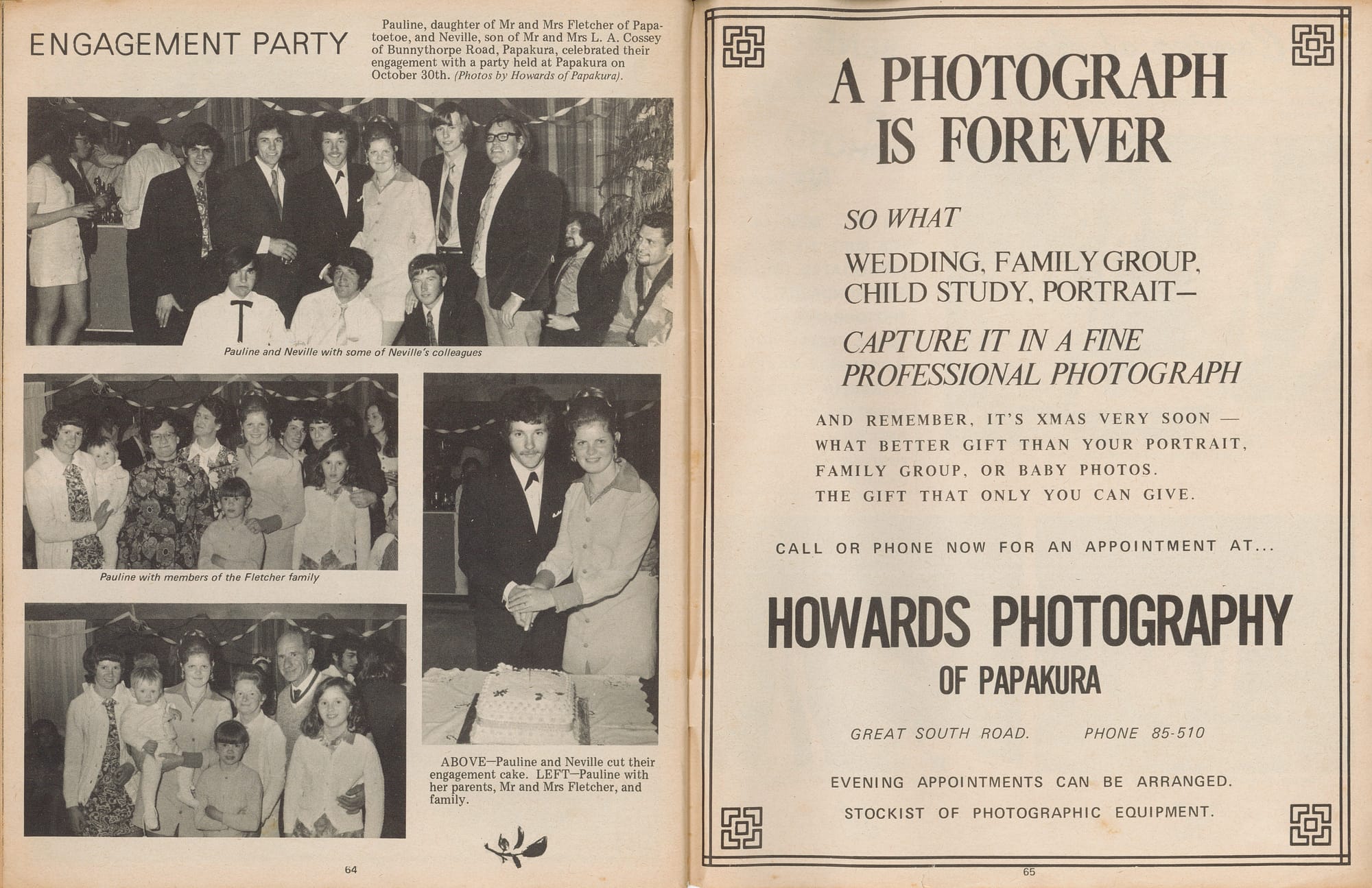 ENGAGEMENT PARTY

Pauline, daughter of Mr and Mrs Fletcher of Papatoetoe, and Neville, son of Mr and Mrs L. A. Cossey of Bunnythorpe Road, Papakura, celebrated their engagement with a party held at Papakura on October 30th. (Photos by Howards of Papakura).

Pauline and Neville with some of Neville's colleagues

Pauline with members of the Fletcher family

ABOVE—Pauline and Neville cut their engagement cake. LEFT—Pauline with her parents, Mr and Mrs Fletcher, and family.

64

A PHOTOGRAPH IS FOREVER

SO WHAT

WEDDING, FAMILY GROUP, CHILD STUDY, PORTRAIT—

CAPTURE IT IN A FINE PROFESSIONAL PHOTOGRAPH

AND REMEMBER, IT'S XMAS VERY SOON — WHAT BETTER GIFT THAN YOUR PORTRAIT, FAMILY GROUP, OR BABY PHOTOS. THE GIFT THAT ONLY YOU CAN GIVE.

CALL OR PHONE NOW FOR AN APPOINTMENT AT...

HOWARDS PHOTOGRAPHY

OF PAPAKURA

GREAT SOUTH ROAD. PHONE 85-510

EVENING APPOINTMENTS CAN BE ARRANGED.

STOCKIST OF PHOTOGRAPHIC EQUIPMENT.

65